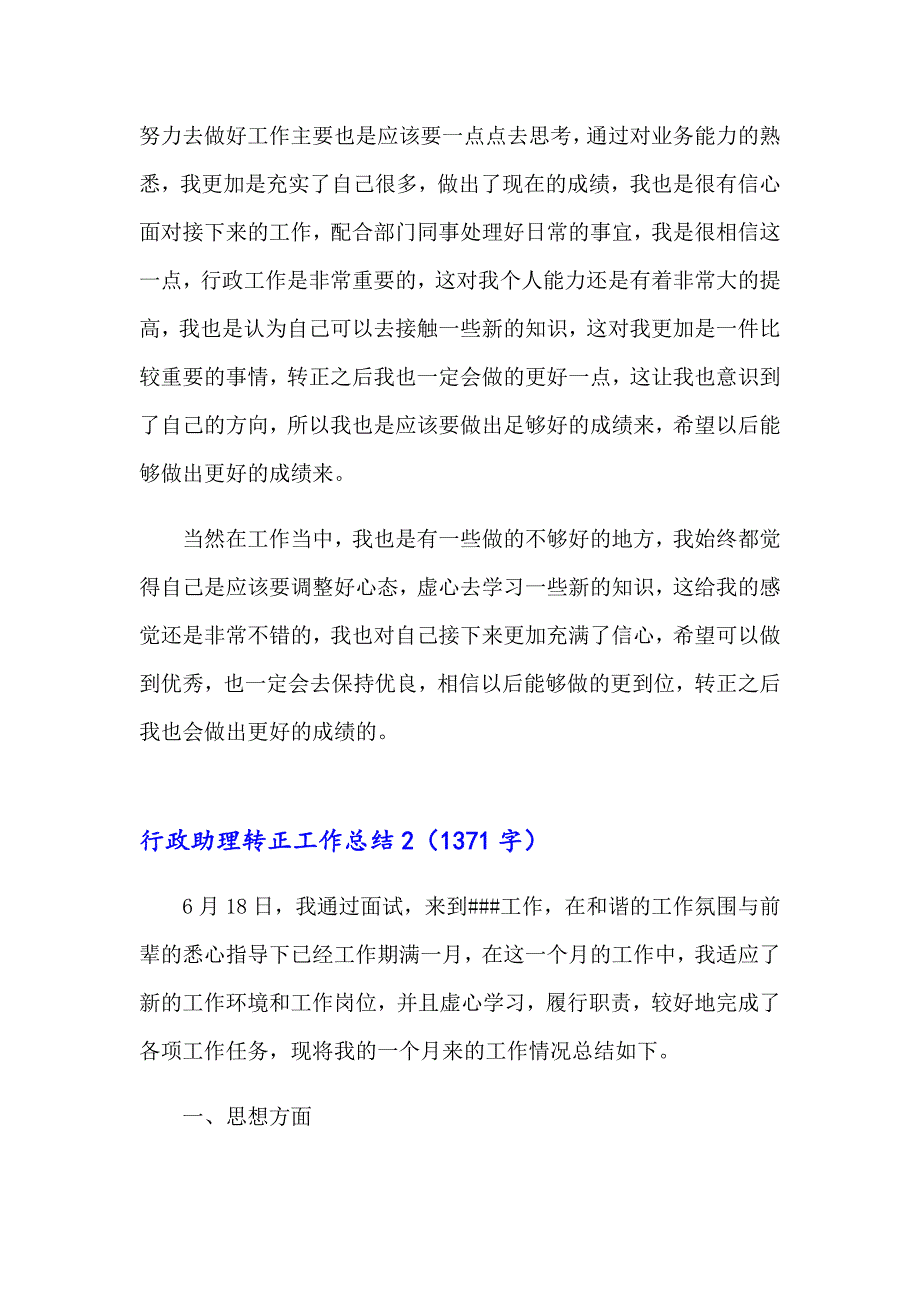 努力去做好工作主要也是应该要一点点去思考，通过对业务能力的熟悉，我更加是充实了自己很多，做出了现在的成绩，我也是很有信心面对接下来的工作，配合部门同事处理好日常的事宜，我是很相信这一点，行政工作是非常重要的，这对我个人能力还是有着非常大的提高，我也是认为自己可以去接触一些新的知识，这对我更加是一件比较重要的事情，转正之后我也一定会做的更好一点，这让我也意识到了自己的方向，所以我也是应该要做出足够好的成绩来，希望以后能够做出更好的成绩来。

当然在工作当中，我也是有一些做的不够好的地方，我始终都觉得自己是应该要调整好心态，虚心去学习一些新的知识，这给我的感觉还是非常不错的，我也对自己接下来更加充满了信心，希望可以做到优秀，也一定会去保持优良，相信以后能够做的更到位，转正之后我也会做出更好的成绩的。

行政助理转正工作总结 2（1371 字）

6 月 18 日，我通过面试，来到###工作，在和谐的工作氛围与前辈的悉心指导下已经工作期满一月，在这一个月的工作中，我适应了新的工作环境和工作岗位，并且虚心学习，履行职责，较好地完成了各项工作任务，现将我的一个月来的工作情况总结如下。

一、思想方面